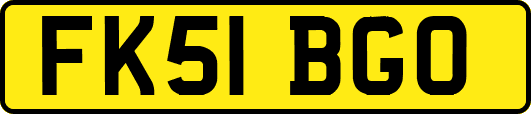 FK51 BGO